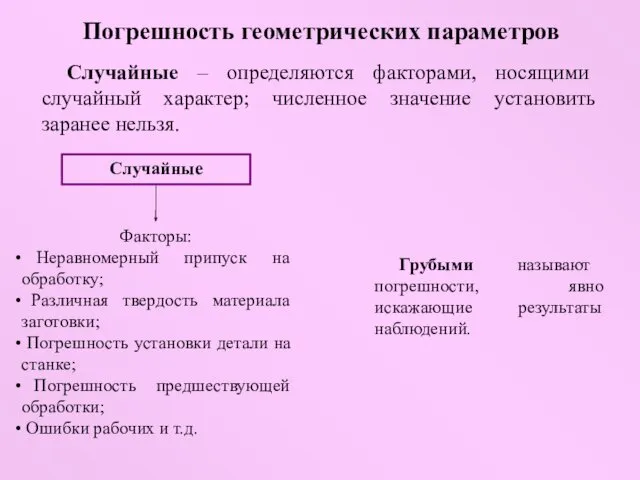 Погрешность геометрических параметров

Случайные – определяются факторами, носящими случайный характер; численное значение установить заранее нельзя.

Случайные

Факторы:
• Неравномерный припуск на обработку;
• Различная твердость материала заготовки;
• Погрешность установки детали на станке;
• Погрешность предшествующей обработки;
• Ошибки рабочих и т.д.

Грубыми называют погрешности, явно искажающие результаты наблюдений.